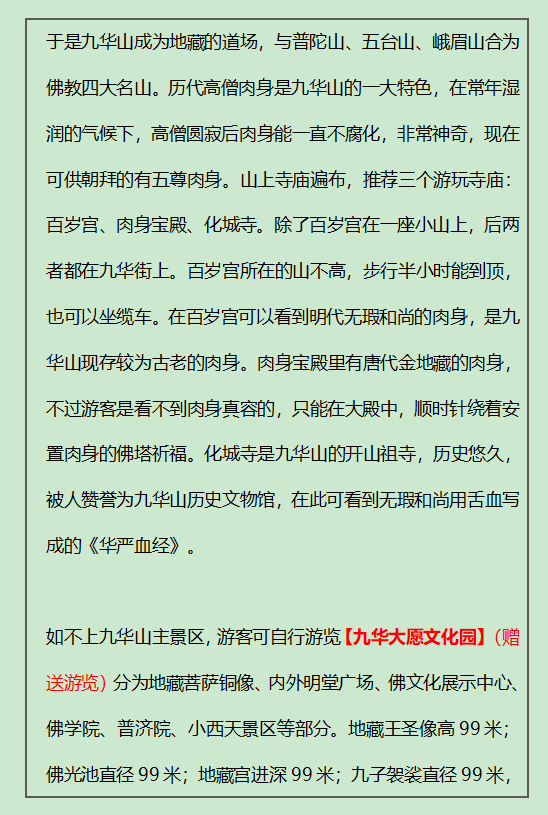 于是九华山成为地藏的道场，与普陀山、五台山、峨眉山合为佛教四大名山。历代高僧肉身是九华山的一大特色，在常年湿润的气候下，高僧圆寂后肉身能一直不腐化，非常神奇，现在可供朝拜的有五尊肉身。山上寺庙遍布，推荐三个游玩寺庙：百岁宫、肉身宝殿、化城寺。除了百岁宫在一座小山上，后两者都在九华街上。百岁宫所在的山不高，步行半小时能到顶，也可以坐缆车。在百岁宫可以看到明代无瑕和尚的肉身，是九华山现存较为古老的肉身。肉身宝殿里有唐代金地藏的肉身，不过游客是看不到肉身真容的，只能在大殿中，顺时针绕着安置肉身的佛塔祈福。化城寺是九华山的开山祖寺，历史悠久，被人赞誉为九华山历史文物馆，在此可看到无瑕和尚用舌血写成的《华严血经》。

如不上九华山主景区，游客可自行游览【九华大愿文化园】（赠送游览）分为地藏菩萨铜像、内外明堂广场、佛文化展示中心、佛学院、普济院、小西天景区等部分。地藏王圣像高 99 米；佛光池直径 99 米；地藏宫进深 99 米；九子袈裟直径 99 米，